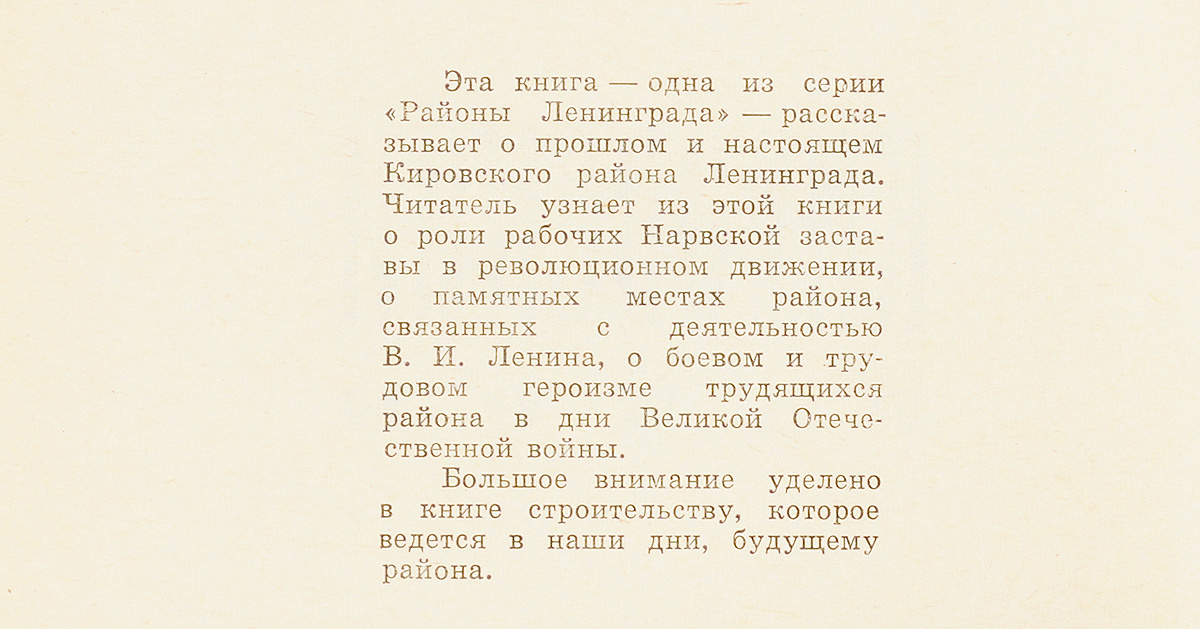 Эта книга — одна из серии «Районы Ленинграда» — рассказывает о прошлом и настоящем Кировского района Ленинграда. Читатель узнает из этой книги о роли рабочих Нарвской заставы в революционном движении, о памятных местах района, связанных с деятельностью В. И. Ленина, о боевом и трудовом героизме трудящихся района в дни Великой Отечественной войны.

Большое внимание уделено в книге строительству, которое ведется в наши дни, будущему района.